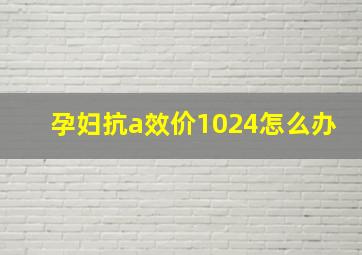 孕妇抗a效价1024怎么办